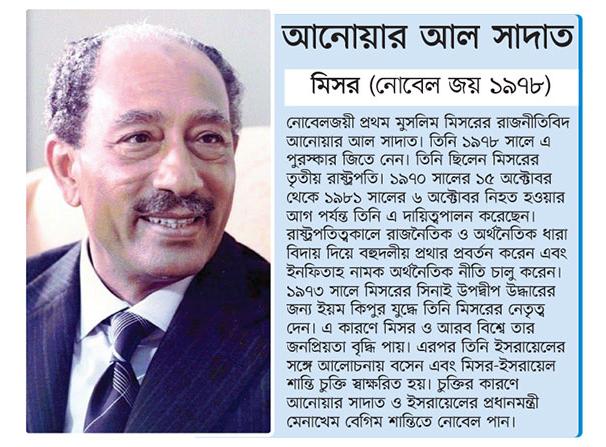 আনোয়ার আল সাদাত

মিসর (নোবেল জয় ১৯৭৮)

নোবেলজয়ী প্রথম মুসলিম মিসরের রাজনীতিবিদ আনোয়ার আল সাদাত। তিনি ১৯৭৮ সালে এ পুরস্কার জিতে নেন। তিনি ছিলেন মিসরের তৃতীয় রাষ্ট্রপতি। ১৯৭০ সালের ১৫ অক্টোবর থেকে ১৯৮১ সালের ৬ অক্টোবর নিহত হওয়ার আগ পর্যন্ত তিনি এ দায়িত্বপালন করেছেন। রাষ্ট্রপতিত্বকালে রাজনৈতিক ও অর্থনৈতিক ধারা বিদায় দিয়ে বহুদলীয় প্রথার প্রবর্তন করেন এবং ইনফিতাহ নামক অর্থনৈতিক নীতি চালু করেন। ১৯৭৩ সালে মিসরের সিনাই উপদ্বীপ উদ্ধারের জন্য ইয়ম কিপুর যুদ্ধে তিনি মিসরের নেতৃত্ব দেন। এ কারণে মিসর ও আরব বিশ্বে তার জনপ্রিয়তা বৃদ্ধি পায়। এরপর তিনি ইসরায়েলের সঙ্গে আলোচনায় বসেন এবং মিসর-ইসরায়েল শান্তি চুক্তি স্বাক্ষরিত হয়। চুক্তির কারণে আনোয়ার সাদাত ও ইসরায়েলের প্রধানমন্ত্রী মেনাখেম বেগিম শান্তিতে নোবেল পান।